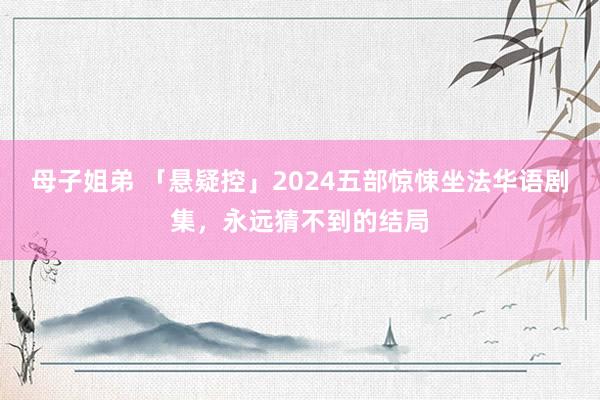 母子姐弟 「悬疑控」2024五部惊悚坐法华语剧集，永远猜不到的结局